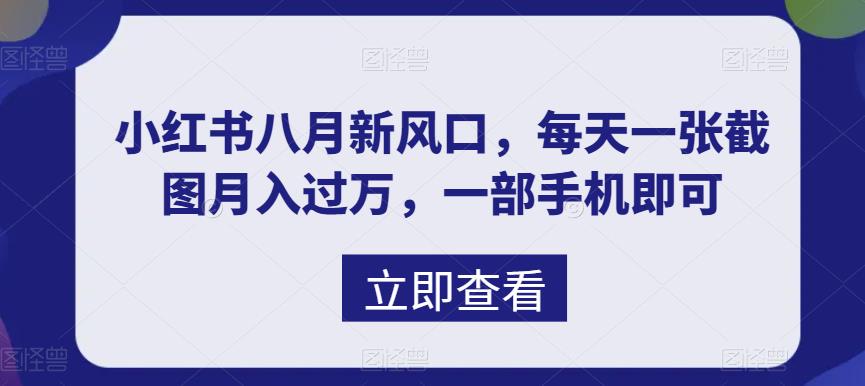 图怪兽 图怪兽 图怪兽

小红书八月新风口，每天一张截图月入过万，一部手机即可

立即查看

图怪兽 图怪兽 图怪兽